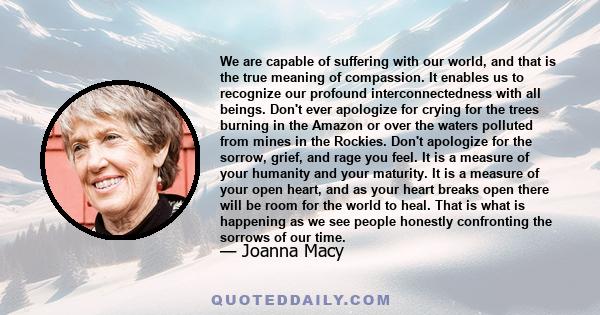 We are capable of suffering with our world, and that is the true meaning of compassion. It enables us to recognize our profound interconnectedness with all beings. Don't ever apologize for crying for the trees burning in the Amazon or over the waters polluted from mines in the Rockies. Don't apologize for the sorrow, grief, and rage you feel. It is a measure of your humanity and your maturity. It is a measure of your open heart, and as your heart breaks open there will be room for the world to heal. That is what is happening as we see people honestly confronting the sorrows of our time.

— Joanna Macy

QUOTEDDAILY.COM